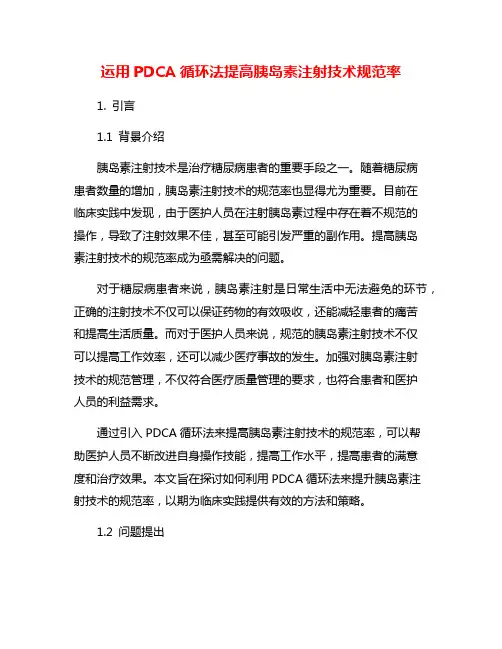 运用 PDCA 循环法提高胰岛素注射技术规范率

1. 引言

1.1 背景介绍

胰岛素注射技术是治疗糖尿病患者的重要手段之一。随着糖尿病患者数量的增加，胰岛素注射技术的规范率也显得尤为重要。目前在临床实践中发现，由于医护人员在注射胰岛素过程中存在着不规范的操作，导致了注射效果不佳，甚至可能引发严重的副作用。提高胰岛素注射技术的规范率成为亟需解决的问题。

对于糖尿病患者来说，胰岛素注射是日常生活中无法避免的环节，正确的注射技术不仅可以保证药物的有效吸收，还能减轻患者的痛苦和提高生活质量。而对于医护人员来说，规范的胰岛素注射技术不仅可以提高工作效率，还可以减少医疗事故的发生。加强对胰岛素注射技术的规范管理，不仅符合医疗质量管理的要求，也符合患者和医护人员的利益需求。

通过引入 PDCA 循环法来提高胰岛素注射技术的规范率，可以帮助医护人员不断改进自身操作技能，提高工作水平，提高患者的满意度和治疗效果。本文旨在探讨如何利用 PDCA 循环法来提升胰岛素注射技术的规范率，以期为临床实践提供有效的方法和策略。

1.2 问题提出